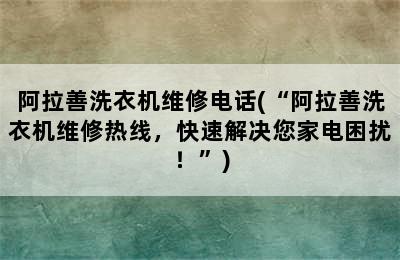 阿拉善洗衣机维修电话(“阿拉善洗衣机维修热线，快速解决您家电困扰！”)